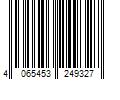 4 065453 249327